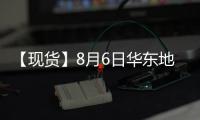 【现货】8月6日华东地